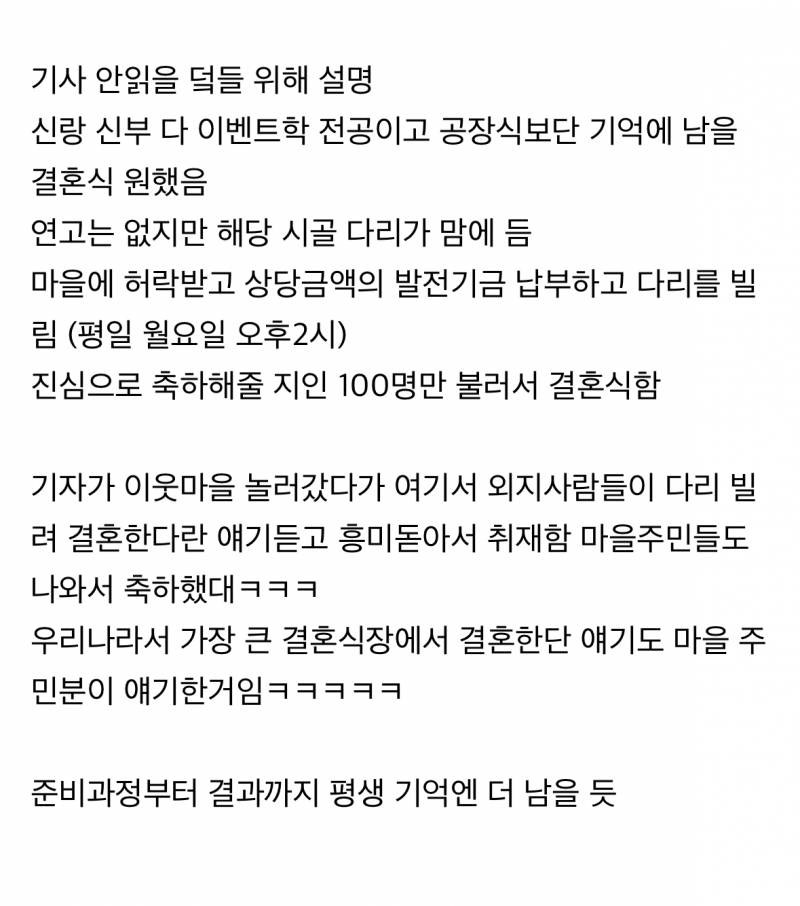 기사 안읽을 덬들 위해 설명
신랑 신부 다 이벤트학 전공이고 공장식보단 기억에 남을 결혼식 원했음
연고는 없지만 해당 시골 다리가 맘에 듬
마을에 허락받고 상당금액의 발전기금 납부하고 다리를 빌림 (평일 월요일 오후2시)
진심으로 축하해줄 지인 100명만 불러서 결혼식함

기자가 이웃마을 놀러갔다가 여기서 외지사람들이 다리 빌려 결혼한다란 얘기듣고 흥미돋아서 취재함 마을주민들도 나와서 축하했대ㅋㅋㅋ
우리나라서 가장 큰 결혼식장에서 결혼한단 얘기도 마을 주민분이 얘기한거임ㅋㅋㅋㅋㅋ

준비과정부터 결과까지 평생 기억엔 더 남을 듯